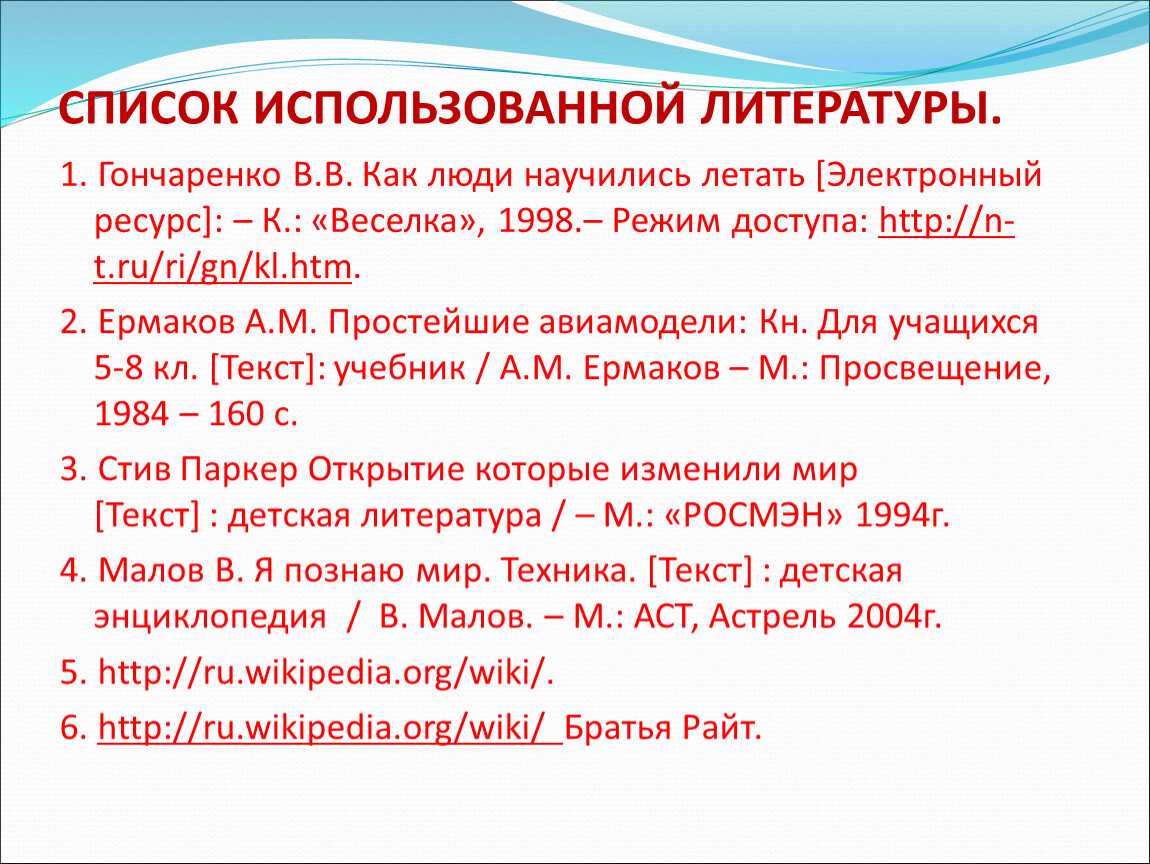 СПИСОК ИСПОЛЬЗОВАННОЙ ЛИТЕРАТУРЫ.

1. Гончаренко В.В. Как люди научились летать [Электронный ресурс]: – К.: «Веселка», 1998.– Режим доступа: http://n-t.ru/ri/gn/kl.htm.

2. Ермаков А.М. Простейшие авиамодели: Кн. Для учащихся 5-8 кл. [Текст]: учебник / А.М. Ермаков – М.: Просвещение, 1984 – 160 с.

3. Стив Паркер Открытие которые изменили мир [Текст] : детская литература / – М.: «РОСМЭН» 1994г.

4. Малов В. Я познаю мир. Техника. [Текст] : детская энциклопедия / В. Малов. – М.: АСТ, Астрель 2004г.

5. http://ru.wikipedia.org/wiki/.

6. http://ru.wikipedia.org/wiki/ Братья Райт.